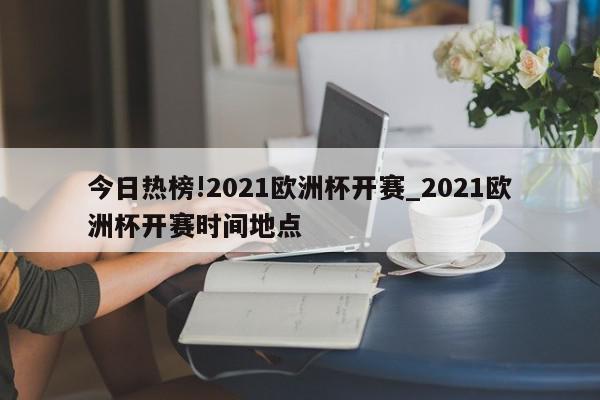 今日热榜!2021欧洲杯开赛_2021欧洲杯开赛时间地点